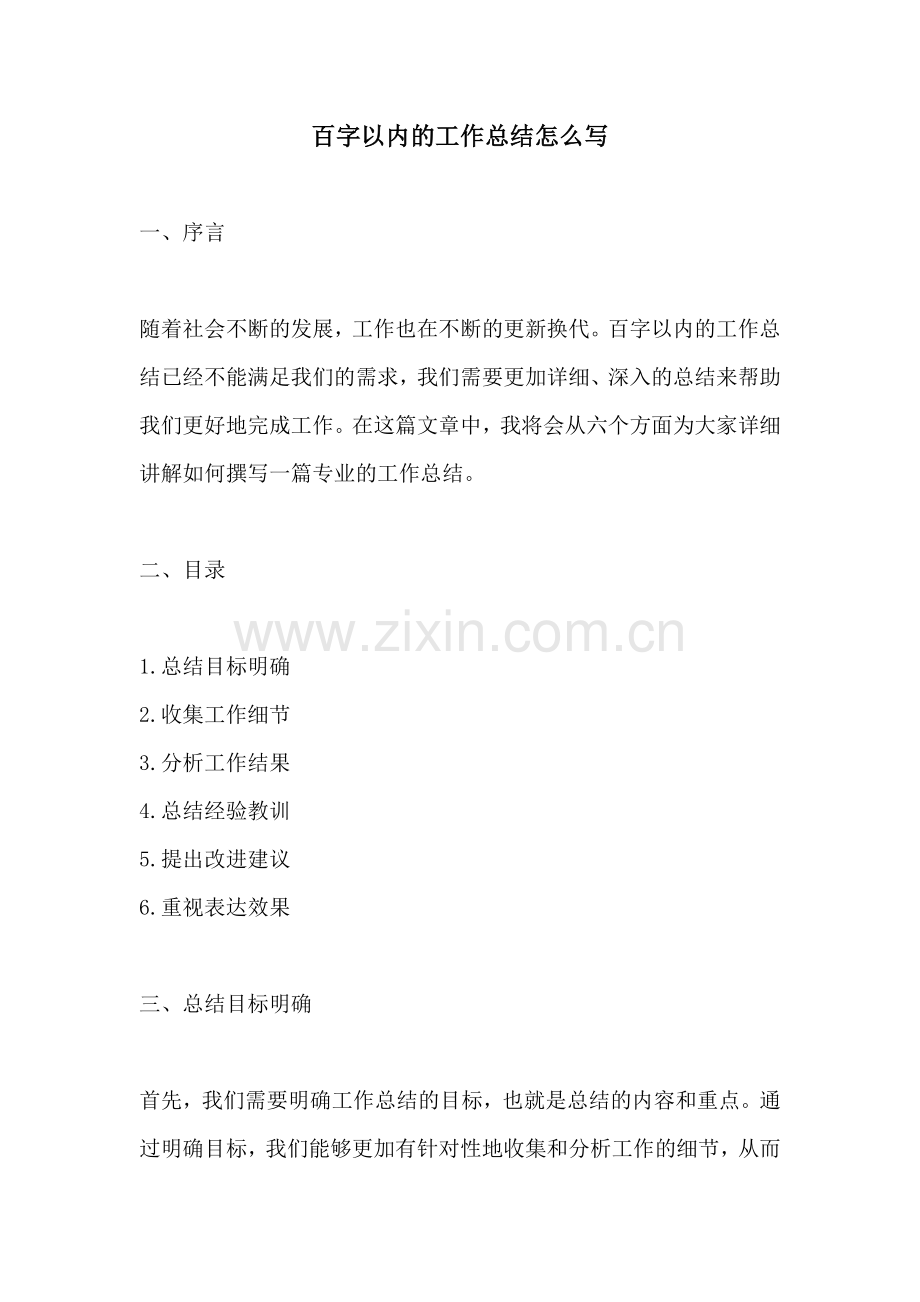 百字以内的工作总结怎么写

一、序言

随着社会不断的发展，工作也在不断的更新换代。百字以内的工作总结已经不能满足我们的需求，我们需要更加详细、深入的总结来帮助我们更好地完成工作。在这篇文章中，我将会从六个方面为大家详细讲解如何撰写一篇专业的工作总结。

二、目录

1.总结目标明确
2.收集工作细节
3.分析工作结果
4.总结经验教训
5.提出改进建议
6.重视表达效果

三、总结目标明确

首先，我们需要明确工作总结的目标，也就是总结的内容和重点。通过明确目标，我们能够更加有针对性地收集和分析工作的细节，从而

www.zixin.com.cn